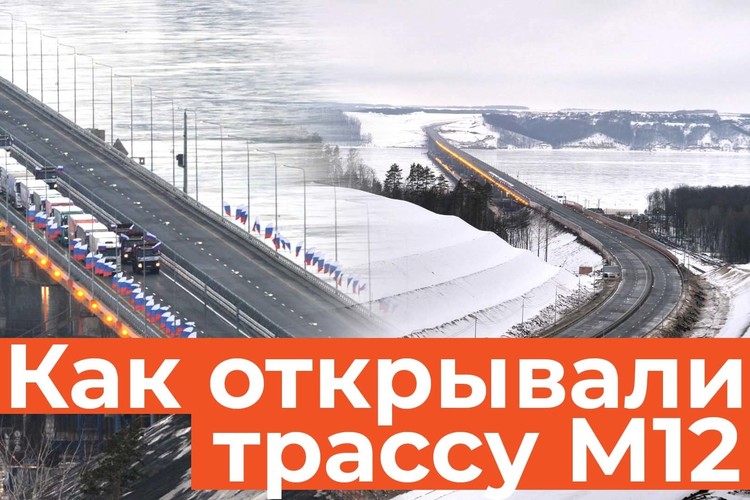 Как открывали трассу М12